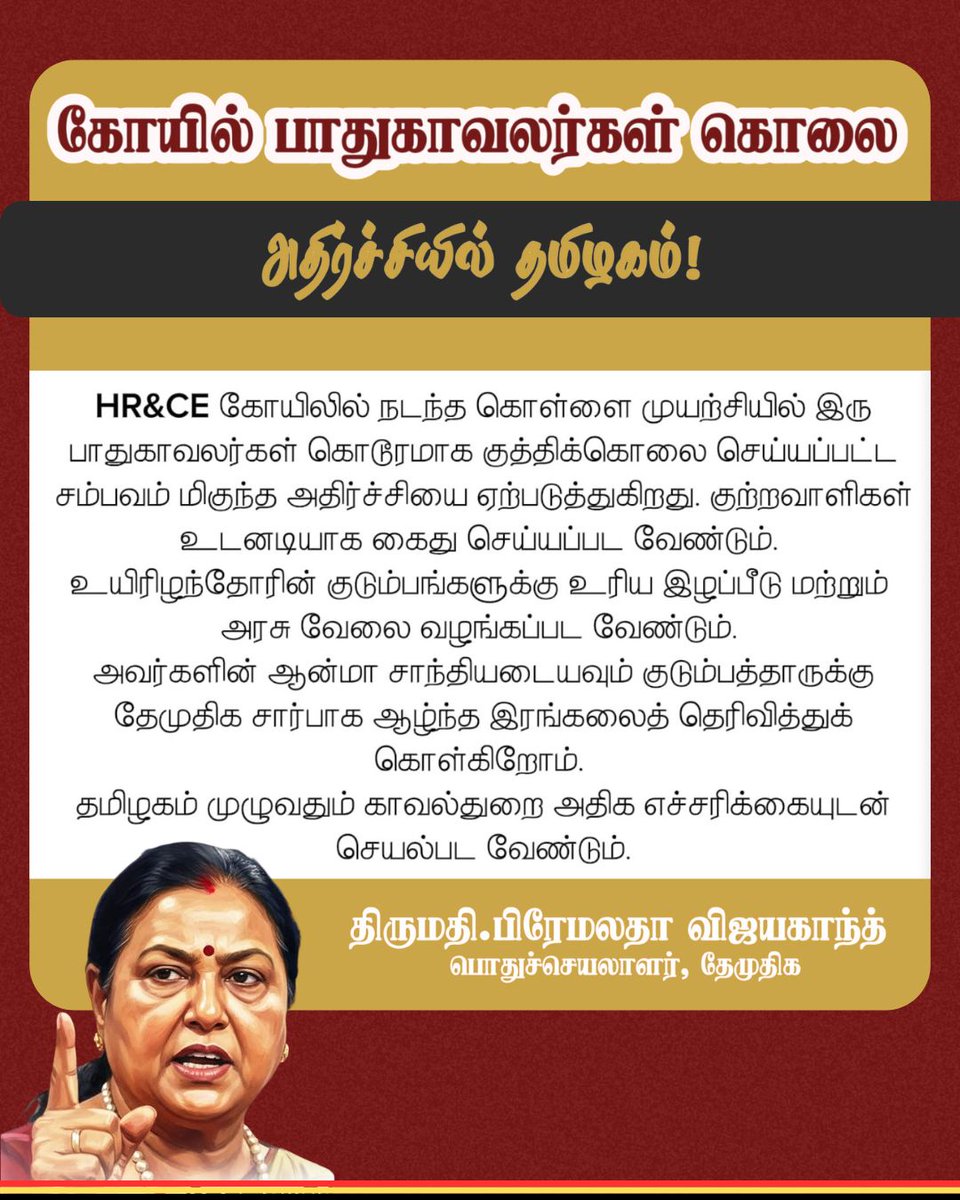 கோயில் பாதுகாவலர்கள் கொலை

அதிர்ச்சியில் தமிழகம்!

HR&CE கோயிலில் நடந்த கொள்ளை முயற்சியில் இரு பாதுகாவலர்கள் கொடூரமாக குத்திக்கொலை செய்யப்பட்ட சம்பவம் மிகுந்த அதிர்ச்சியை ஏற்படுத்துகிறது. குற்றவாளிகள் உடனடியாக கைது செய்யப்பட வேண்டும்.
உயிரிழந்தோரின் குடும்பங்களுக்கு உரிய இழப்பீடு மற்றும் அரசு வேலை வழங்கப்பட வேண்டும்.
அவர்களின் ஆன்மா சாந்தியடையவும் குடும்பத்தாருக்கு தேமுதிக சார்பாக ஆழ்ந்த இரங்கலைத் தெரிவித்துக் கொள்கிறோம்.
தமிழகம் முழுவதும் காவல்துறை அதிக எச்சரிக்கையுடன் செயல்பட வேண்டும்.

திருமதி.பிரேமலதா விஜயகாந்த்
பொதுச்செயலாளர், தேமுதிக